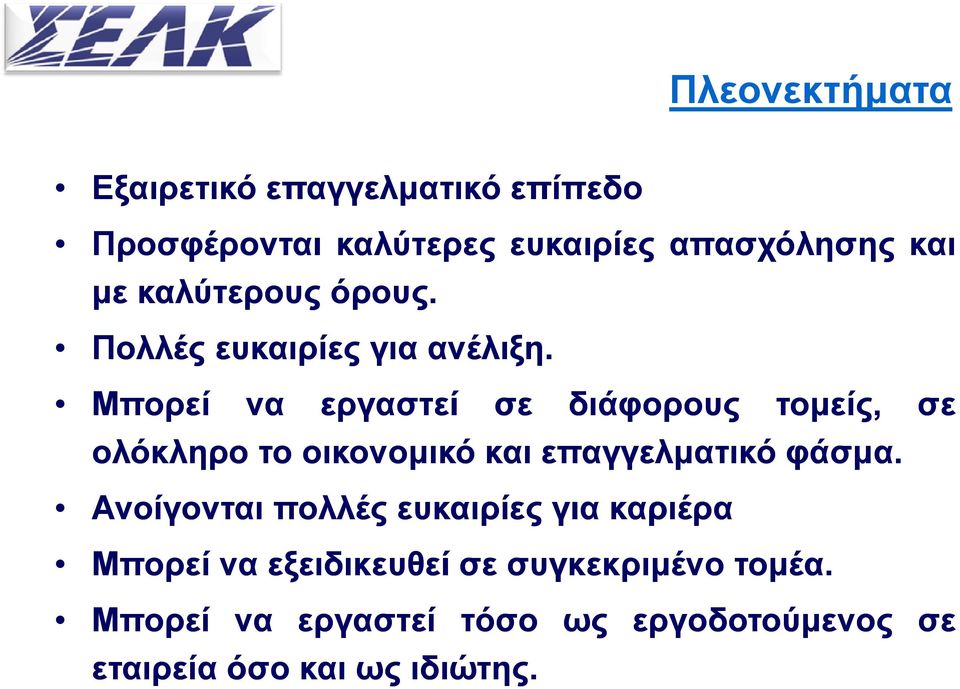 ΣΕΛΚ

Πλεονεκτήματα

• Εξαιρετικό επαγγελματικό επίπεδο
• Προσφέρονται καλύτερες ευκαιρίες απασχόλησης και με καλύτερους όρους.
• Πολλές ευκαιρίες για ανέλιξη.
• Μπορεί να εργαστεί σε διάφορους τομείς, σε ολόκληρο το οικονομικό και επαγγελματικό φάσμα.
• Ανοίγονται πολλές ευκαιρίες για καριέρα
• Μπορεί να εξειδικευθεί σε συγκεκριμένο τομέα.
• Μπορεί να εργαστεί τόσο ως εργοδοτούμενος σε εταιρεία όσο και ως ιδιώτης.